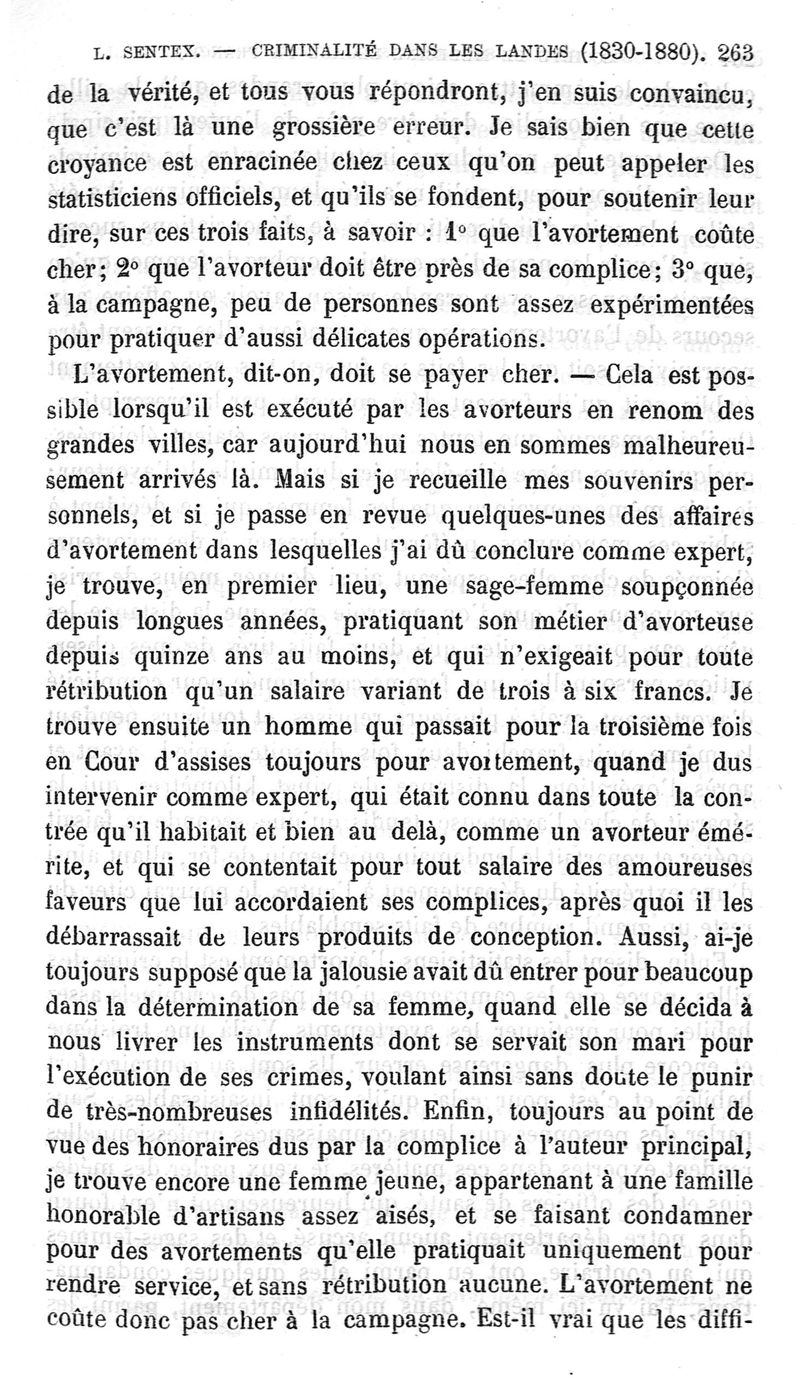 L. SENTEX. — CRIMINALITÉ DANS LES LANDES (1830-1880). 263

de la vérité, et tous vous répondront, j'en suis convaincu, que c'est là une grossière erreur. Je sais bien que cette croyance est enracinée chez ceux qu'on peut appeler les statisticiens officiels, et qu'ils se fondent, pour soutenir leur dire, sur ces trois faits, à savoir : 1° que l'avortement coûte cher; 2° que l'avorteur doit être près de sa complice; 3° que, à la campagne, peu de personnes sont assez expérimentées pour pratiquer d'aussi délicates opérations.

L'avortement, dit-on, doit se payer cher. — Cela est possible lorsqu'il est exécuté par les avorteurs en renom des grandes villes, car aujourd'hui nous en sommes malheureusement arrivés là. Mais si je recueille mes souvenirs personnels, et si je passe en revue quelques-unes des affaires d'avortement dans lesquelles j'ai dû conclure comme expert, je trouve, en premier lieu, une sage-femme soupçonnée depuis longues années, pratiquant son métier d'avorteuse depuis quinze ans au moins, et qui n'exigeait pour toute rétribution qu'un salaire variant de trois à six francs. Je trouve ensuite un homme qui passait pour la troisième fois en Cour d'assises toujours pour avortement, quand je dus intervenir comme expert, qui était connu dans toute la contrée qu'il habitait et bien au delà, comme un avorteur émérite, et qui se contentait pour tout salaire des amoureuses faveurs que lui accordaient ses complices, après quoi il les débarrassait de leurs produits de conception. Aussi, ai-je toujours supposé que la jalousie avait dû entrer pour beaucoup dans la détermination de sa femme, quand elle se décida à nous livrer les instruments dont se servait son mari pour l'exécution de ses crimes, voulant ainsi sans doute le punir de très-nombreuses infidélités. Enfin, toujours au point de vue des honoraires dus par la complice à l'auteur principal, je trouve encore une femme jeune, appartenant à une famille honorable d'artisans assez aisés, et se faisant condamner pour des avortements qu'elle pratiquait uniquement pour rendre service, et sans rétribution aucune. L'avortement ne coûte donc pas cher à la campagne. Est-il vrai que les diffi-